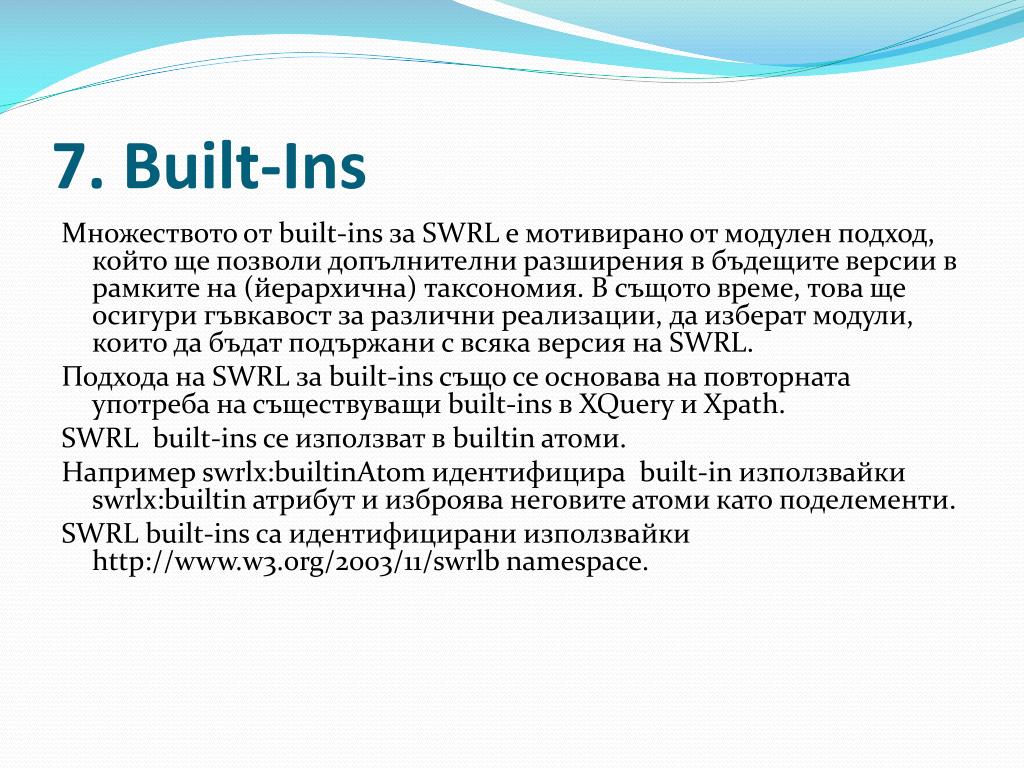 7. Built-Ins

Множеството от built-ins за SWRL е мотивирано от модулен подход, който ще позволи допълнителни разширения в бъдещите версии в рамките на (йерархична) таксономия. В същото време, това ще осигури гъвкавост за различни реализации, да изберат модули, които да бъдат подържани с всяка версия на SWRL.

Подхода на SWRL за built-ins също се основава на повторната употреба на съществуващи built-ins в XQuery и Xpath.

SWRL built-ins се използват в builtin атоми.

Например swrlx:builtinAtom идентифицира built-in използвайки swrlx:builtin атрибут и изброява неговите атоми като поделементи.

SWRL built-ins са идентифицирани използвайки http://www.w3.org/2003/11/swrlb namespace.